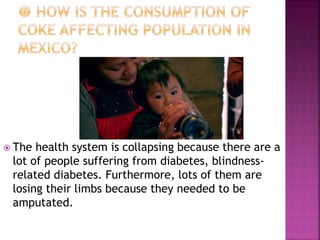 HOW IS THE CONSUMPTION OF COKE AFFECTING POPULATION IN MEXICO?

The health system is collapsing because there are a lot of people suffering from diabetes, blindness-related diabetes. Furthermore, lots of them are losing their limbs because they needed to be amputated.